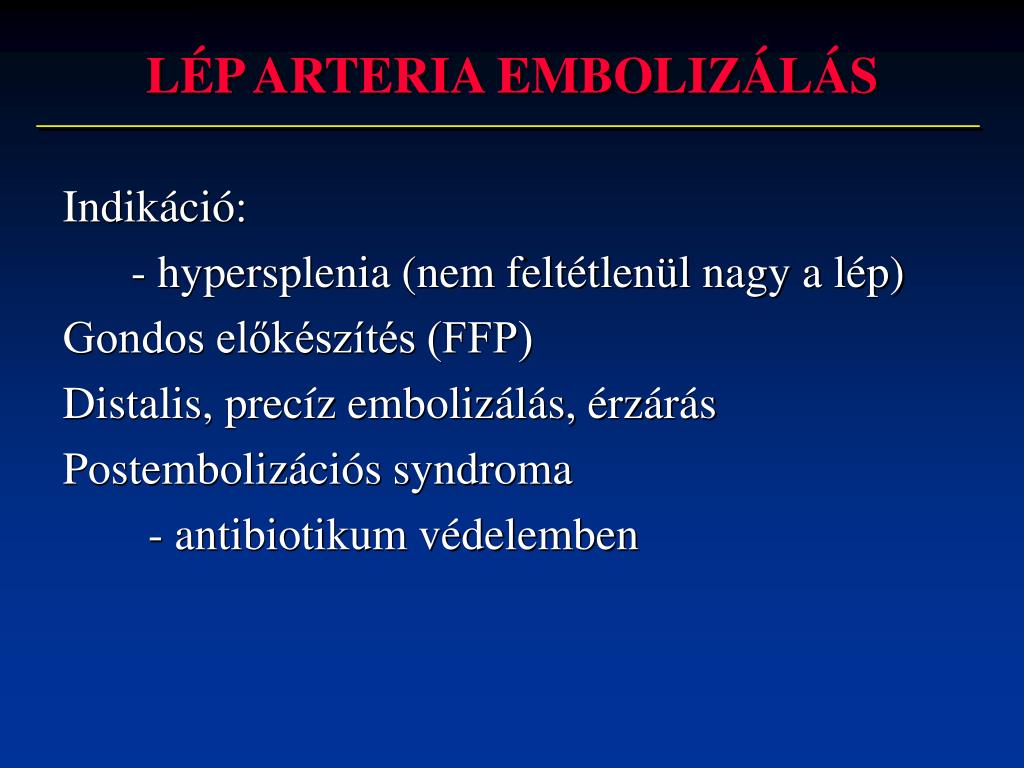 LÉP ARTERIA EMBOLIZÁLÁS

Indikáció:

- hypersplenia (nem feltétlenül nagy a lép)

Gondos előkészítés (FFP)

Distalis, precíz embolizálás, érzárás

Postembolizációs syndroma

- antibiotikum védelemben